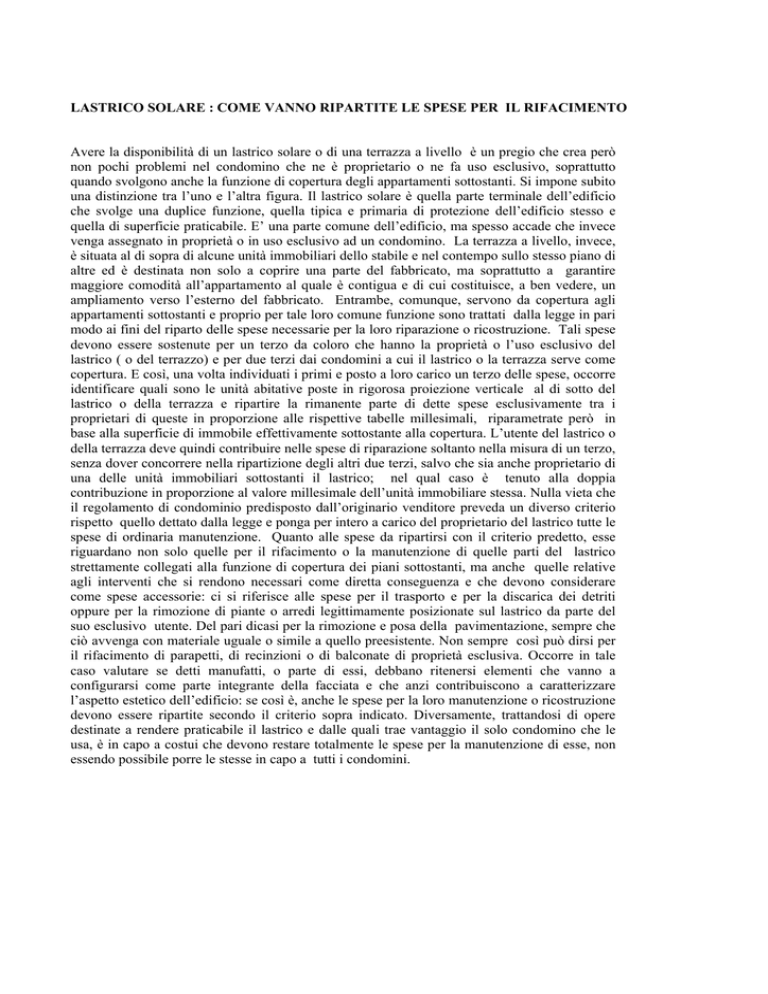 LASTRICO SOLARE : COME VANNO RIPARTITE LE SPESE PER IL RIFACIMENTO

Avere la disponibilità di un lastrico solare o di una terrazza a livello è un pregio che crea però non pochi problemi nel condomino che ne è proprietario o ne fa uso esclusivo, soprattutto quando svolgono anche la funzione di copertura degli appartamenti sottostanti. Si impone subito una distinzione tra l'uno e l'altra figura. Il lastrico solare è quella parte terminale dell'edificio che svolge una duplice funzione, quella tipica e primaria di protezione dell'edificio stesso e quella di superficie praticabile. E' una parte comune dell'edificio, ma spesso accade che invece venga assegnato in proprietà o in uso esclusivo ad un condomino. La terrazza a livello, invece, è situata al di sopra di alcune unità immobiliari dello stabile e nel contempo sullo stesso piano di altre ed è destinata non solo a coprire una parte del fabbricato, ma soprattutto a garantire maggiore comodità all'appartamento al quale è contigua e di cui costituisce, a ben vedere, un ampliamento verso l'esterno del fabbricato. Entrambe, comunque, servono da copertura agli appartamenti sottostanti e proprio per tale loro comune funzione sono trattati dalla legge in pari modo ai fini del riparto delle spese necessarie per la loro riparazione o ricostruzione. Tali spese devono essere sostenute per un terzo da coloro che hanno la proprietà o l'uso esclusivo del lastrico ( o del terrazzo) e per due terzi dai condomini a cui il lastrico o la terrazza serve come copertura. E così, una volta individuati i primi e posto a loro carico un terzo delle spese, occorre identificare quali sono le unità abitative poste in rigorosa proiezione verticale al di sotto del lastrico o della terrazza e ripartire la rimanente parte di dette spese esclusivamente tra i proprietari di queste in proporzione alle rispettive tabelle millesimali, riparametrate però in base alla superficie di immobile effettivamente sottostante alla copertura. L'utente del lastrico o della terrazza deve quindi contribuire nelle spese di riparazione soltanto nella misura di un terzo, senza dover concorrere nella ripartizione degli altri due terzi, salvo che sia anche proprietario di una delle unità immobiliari sottostanti il lastrico; nel qual caso è tenuto alla doppia contribuzione in proporzione al valore millesimale dell'unità immobiliare stessa. Nulla vieta che il regolamento di condominio predisposto dall'originario venditore preveda un diverso criterio rispetto quello dettato dalla legge e ponga per intero a carico del proprietario del lastrico tutte le spese di ordinaria manutenzione. Quanto alle spese da ripartirsi con il criterio predetto, esse riguardano non solo quelle per il rifacimento o la manutenzione di quelle parti del lastrico strettamente collegati alla funzione di copertura dei piani sottostanti, ma anche quelle relative agli interventi che si rendono necessari come diretta conseguenza e che devono considerare come spese accessorie: ci si riferisce alle spese per il trasporto e per la discarica dei detriti oppure per la rimozione di piante o arredi legittimamente posizionate sul lastrico da parte del suo esclusivo utente. Del pari dicasi per la rimozione e posa della pavimentazione, sempre che ciò avvenga con materiale uguale o simile a quello preesistente. Non sempre così può dirsi per il rifacimento di parapetti, di recinzioni o di balconate di proprietà esclusiva. Occorre in tale caso valutare se detti manufatti, o parte di essi, debbano ritenersi elementi che vanno a configurarsi come parte integrante della facciata e che anzi contribuiscono a caratterizzare l'aspetto estetico dell'edificio: se così è, anche le spese per la loro manutenzione o ricostruzione devono essere ripartite secondo il criterio sopra indicato. Diversamente, trattandosi di opere destinate a rendere praticabile il lastrico e dalle quali trae vantaggio il solo condomino che le usa, è in capo a costui che devono restare totalmente le spese per la manutenzione di esse, non essendo possibile porre le stesse in capo a tutti i condomini.